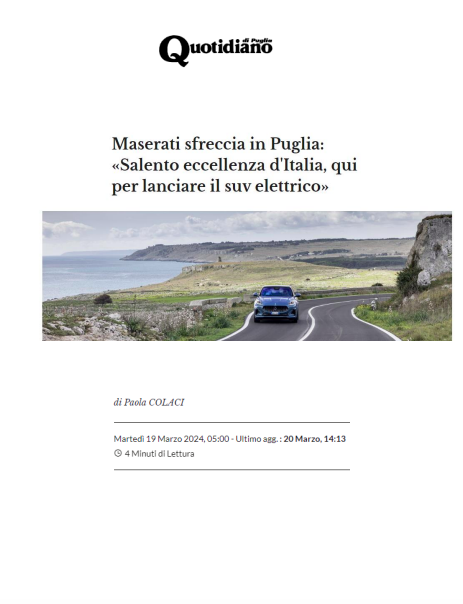 Quotidiano di Puglia

Maserati sfreccia in Puglia: «Salento eccellenza d'Italia, qui per lanciare il suv elettrico»

di Paola COLACI

Martedì 19 Marzo 2024, 05:00 - Ultimo agg. : 20 Marzo, 14:13

4 Minuti di Lettura